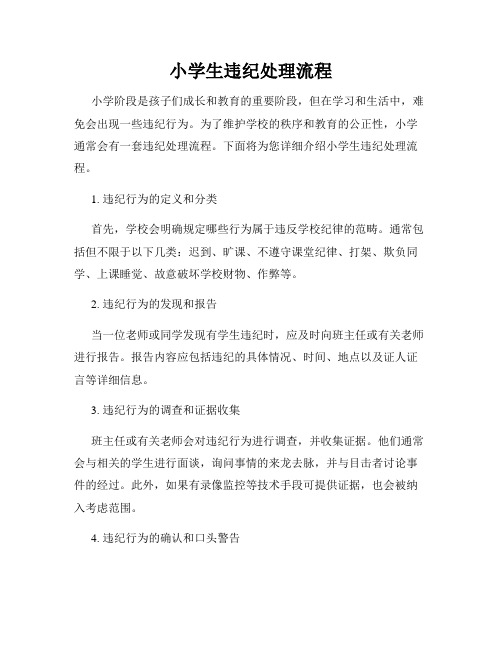 小学生违纪处理流程

小学阶段是孩子们成长和教育的重要阶段，但在学习和生活中，难免会出现一些违纪行为。为了维护学校的秩序和教育的公正性，小学通常会有一套违纪处理流程。下面将为您详细介绍小学生违纪处理流程。

1. 违纪行为的定义和分类

首先，学校会明确规定哪些行为属于违反学校纪律的范畴。通常包括但不限于以下几类：迟到、旷课、不遵守课堂纪律、打架、欺负同学、上课睡觉、故意破坏学校财物、作弊等。

2. 违纪行为的发现和报告

当一位老师或同学发现有学生违纪时，应及时向班主任或有关老师进行报告。报告内容应包括违纪的具体情况、时间、地点以及证人证言等详细信息。

3. 违纪行为的调查和证据收集

班主任或有关老师会对违纪行为进行调查，并收集证据。他们通常会与相关的学生进行面谈，询问事情的来龙去脉，并与目击者讨论事件的经过。此外，如果有录像监控等技术手段可提供证据，也会被纳入考虑范围。

4. 违纪行为的确认和口头警告